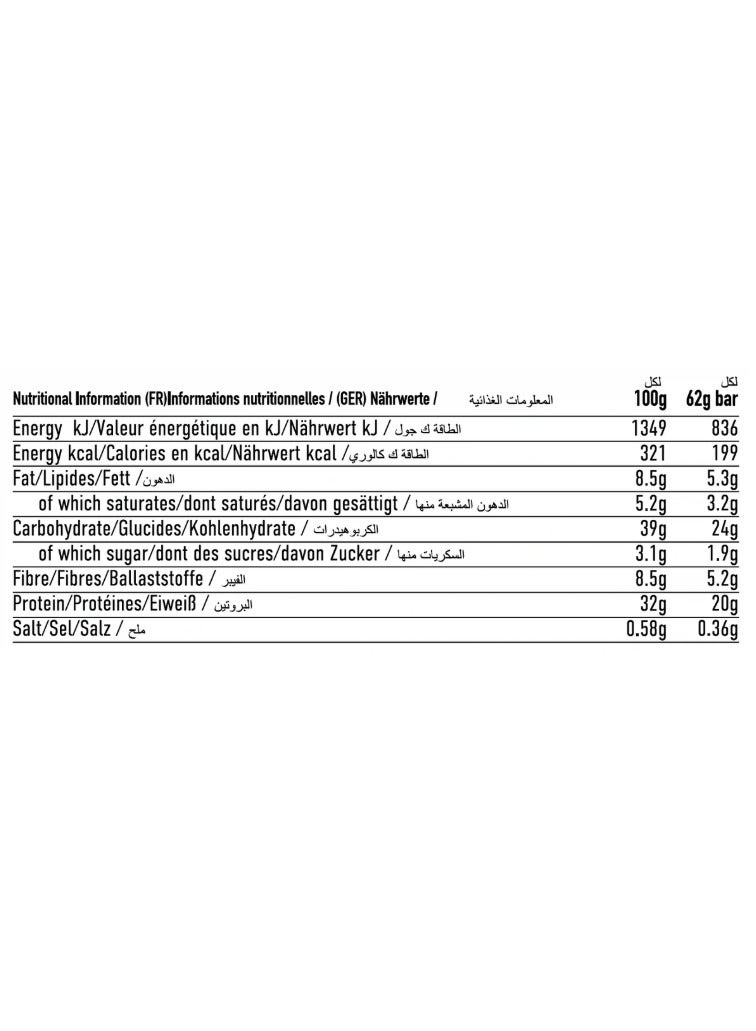 | Nutritional Information (FR)Informations nutritionnelles / (GER) Nährwerte / المعلومات الغذائية | لكل 100g | لكل 62g bar |
|---|---|---|
| Energy kJ/Valeur énergétique en kJ/Nährwert kJ / الطاقة ك جول | 1349 | 836 |
| Energy kcal/Calories en kcal/Nährwert kcal / الطاقة ك كالوري | 321 | 199 |
| Fat/Lipides/Fett / الدهون | 8.5g | 5.3g |
| of which saturates/dont saturés/davon gesättigt / الدهون المشبعة منها | 5.2g | 3.2g |
| Carbohydrate/Glucides/Kohlenhydrate / الكربوهيدرات | 39g | 24g |
| of which sugar/dont des sucres/davon Zucker / السكريات منها | 3.1g | 1.9g |
| Fibre/Fibres/Ballaststoffe / الفيبر | 8.5g | 5.2g |
| Protein/Protéines/Eiweiß / البروتين | 32g | 20g |
| Salt/Sel/Salz / ملح | 0.58g | 0.36g |